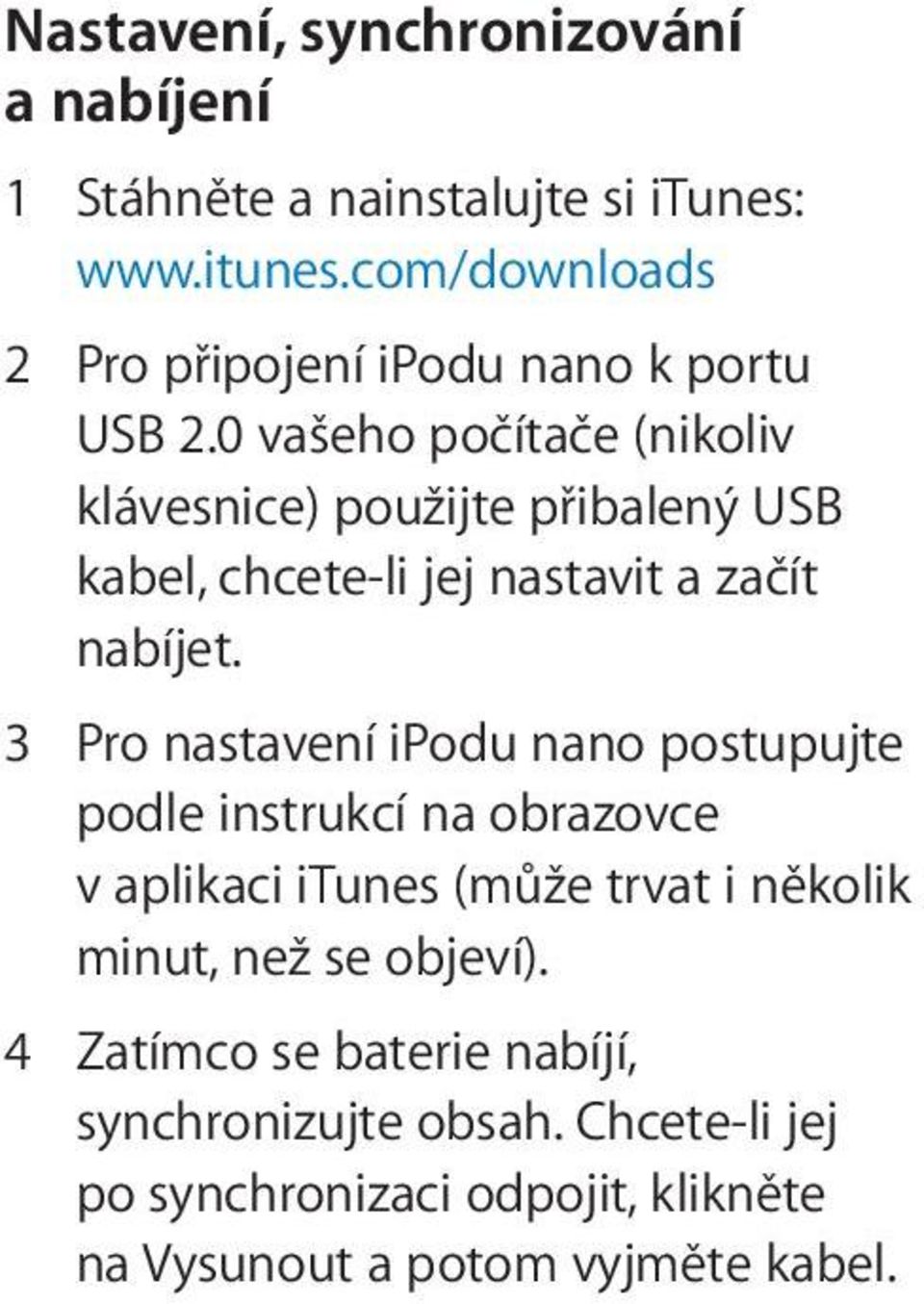 Nastavení, synchronizování a nabíjení

1 Stáhněte a nainstalujte si iTunes: www.itunes.com/downloads

2 Pro připojení iPodu nano k portu USB 2.0 vašeho počítače (nikoliv klávesnice) použijte přibalený USB kabel, chcete-li jej nastavit a začít nabíjet.

3 Pro nastavení iPodu nano postupujte podle instrukcí na obrazovce v aplikaci iTunes (může trvat i několik minut, než se objeví).

4 Zatímco se baterie nabíjí, synchronizujte obsah. Chcete-li jej po synchronizaci odpojit, klikněte na Vysunout a potom vyjměte kabel.